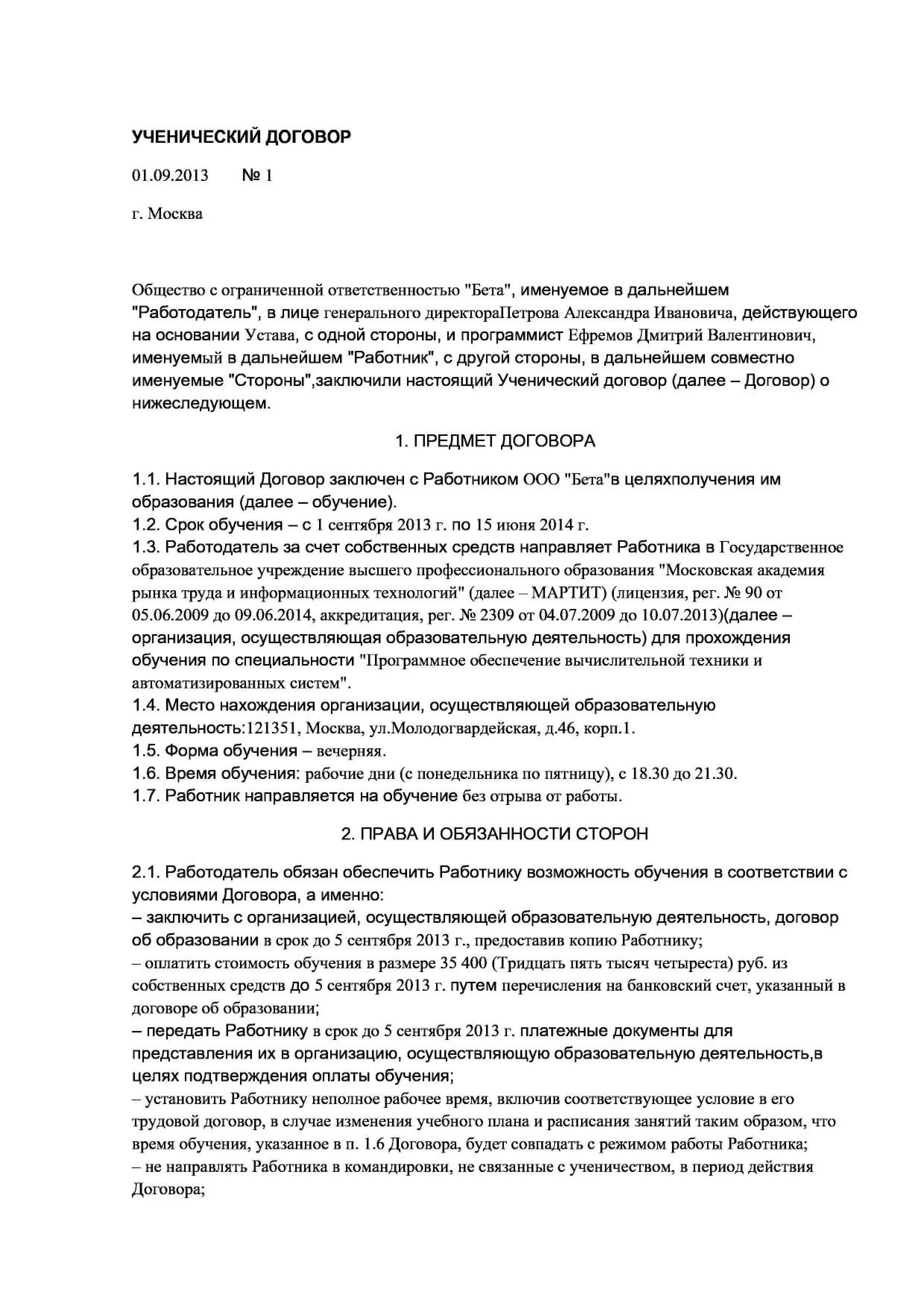 УЧЕНИЧЕСКИЙ ДОГОВОР

01.09.2013 № 1

г. Москва

Общество с ограниченной ответственностью "Бета", именуемое в дальнейшем "Работодатель", в лице генерального директораПетрова Александра Ивановича, действующего на основании Устава, с одной стороны, и программист Ефремов Дмитрий Валентинович, именуемый в дальнейшем "Работник", с другой стороны, в дальнейшем совместно именуемые "Стороны",заключили настоящий Ученический договор (далее – Договор) о нижеследующем.

1. ПРЕДМЕТ ДОГОВОРА

1.1. Настоящий Договор заключен с Работником ООО "Бета"в целяхполучения им образования (далее – обучение).
1.2. Срок обучения – с 1 сентября 2013 г. по 15 июня 2014 г.
1.3. Работодатель за счет собственных средств направляет Работника в Государственное образовательное учреждение высшего профессионального образования "Московская академия рынка труда и информационных технологий" (далее – МАРТИТ) (лицензия, рег. № 90 от 05.06.2009 до 09.06.2014, аккредитация, рег. № 2309 от 04.07.2009 до 10.07.2013)(далее – организация, осуществляющая образовательную деятельность) для прохождения обучения по специальности "Программное обеспечение вычислительной техники и автоматизированных систем".
1.4. Место нахождения организации, осуществляющей образовательную деятельность:121351, Москва, ул.Молодогвардейская, д.46, корп.1.
1.5. Форма обучения – вечерняя.
1.6. Время обучения: рабочие дни (с понедельника по пятницу), с 18.30 до 21.30.
1.7. Работник направляется на обучение без отрыва от работы.

2. ПРАВА И ОБЯЗАННОСТИ СТОРОН

2.1. Работодатель обязан обеспечить Работнику возможность обучения в соответствии с условиями Договора, а именно:
– заключить с организацией, осуществляющей образовательную деятельность, договор об образовании в срок до 5 сентября 2013 г., предоставив копию Работнику;
– оплатить стоимость обучения в размере 35 400 (Тридцать пять тысяч четыреста) руб. из собственных средств до 5 сентября 2013 г. путем перечисления на банковский счет, указанный в договоре об образовании;
– передать Работнику в срок до 5 сентября 2013 г. платежные документы для представления их в организацию, осуществляющую образовательную деятельность,в целях подтверждения оплаты обучения;
– установить Работнику неполное рабочее время, включив соответствующее условие в его трудовой договор, в случае изменения учебного плана и расписания занятий таким образом, что время обучения, указанное в п. 1.6 Договора, будет совпадать с режимом работы Работника;
– не направлять Работника в командировки, не связанные с ученичеством, в период действия Договора;